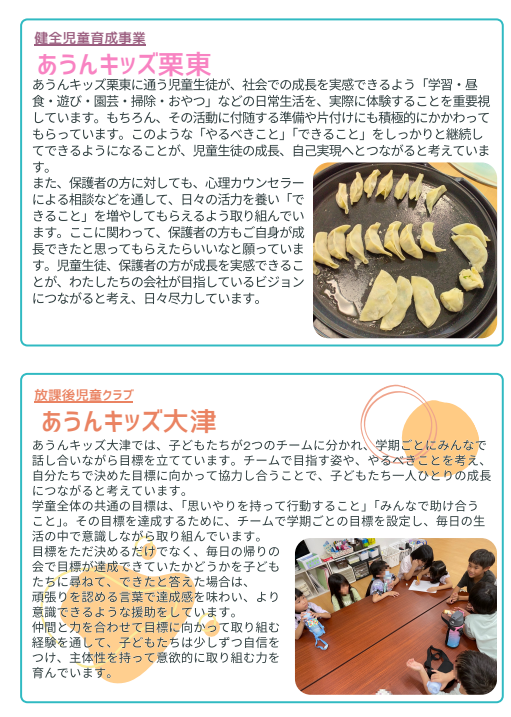 健全児童育成事業

あうんキッズ栗東

あうんキッズ栗東に通う児童生徒が、社会での成長を実感できるよう「学習・昼食・遊び・園芸・掃除・おやつ」などの日常生活を、実際に体験することを重要視しています。もちろん、その活動に付随する準備や片付けにも積極的にかかわってもらっています。このような「やるべきこと」「できること」をしっかりと継続してできるようになることが、児童生徒の成長、自己実現へとつながると考えています。

また、保護者の方に対しても、心理カウンセラーによる相談などを通して、日々の活力を養い「できること」を増やしてもらえるよう取り組んでいます。ここに関わって、保護者の方もご自身が成長できたと思ってもらえたらいいなと願っています。児童生徒、保護者の方が成長を実感できることが、わたしたちの会社が目指しているビジョンにつながると考え、日々尽力しています。

放課後児童クラブ

あうんキッズ大津

あうんキッズ大津では、子どもたちが2つのチームに分かれ、学期ごとにみんなで話し合いながら目標を立てています。チームで目指す姿や、やるべきことを考え、自分たちで決めた目標に向かって協力し合うことで、子どもたち一人ひとりの成長につながると考えています。

学童全体の共通の目標は、「思いやりを持って行動すること」「みんなで助け合うこと」。その目標を達成するために、チームで学期ごとの目標を設定し、毎日の生活の中で意識しながら取り組んでいます。

目標をただ決めるだけでなく、毎日の帰りの会で目標が達成できていたかどうかを子どもたちに尋ねて、できたと答えた場合は、頑張りを認める言葉で達成感を味わい、より意識できるような援助をしています。

仲間と力を合わせて目標に向かって取り組む経験を通して、子どもたちは少しずつ自信をつけ、主体性を持って意欲的に取り組む力を育んでいます。